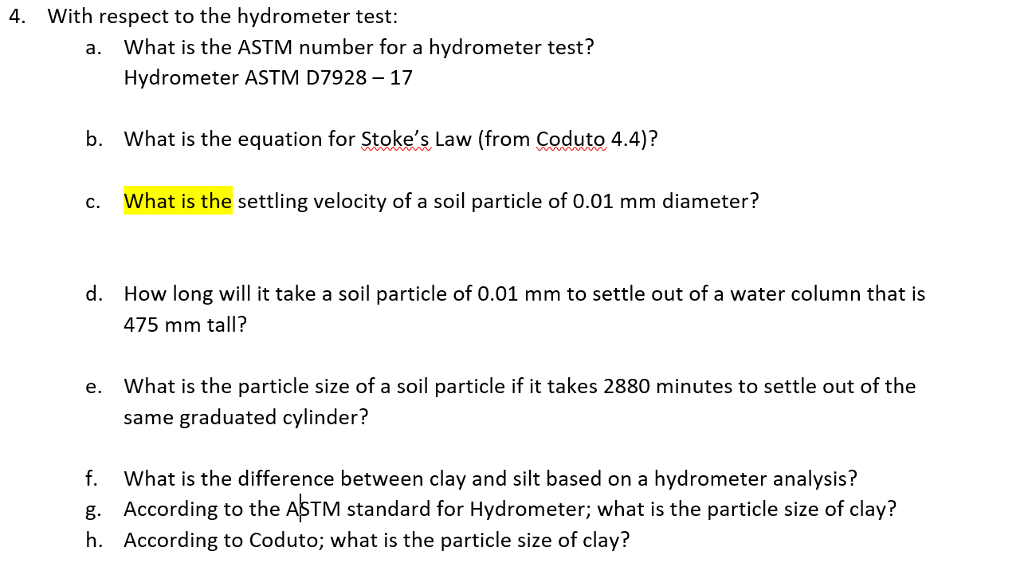 4. With respect to the hydrometer test:

a. What is the ASTM number for a hydrometer test?
Hydrometer ASTM D7928 – 17

b. What is the equation for Stoke's Law (from Coduto 4.4)?

c. What is the settling velocity of a soil particle of 0.01 mm diameter?

d. How long will it take a soil particle of 0.01 mm to settle out of a water column that is 475 mm tall?

e. What is the particle size of a soil particle if it takes 2880 minutes to settle out of the same graduated cylinder?

f. What is the difference between clay and silt based on a hydrometer analysis?
g. According to the ASTM standard for Hydrometer; what is the particle size of clay?
h. According to Coduto; what is the particle size of clay?